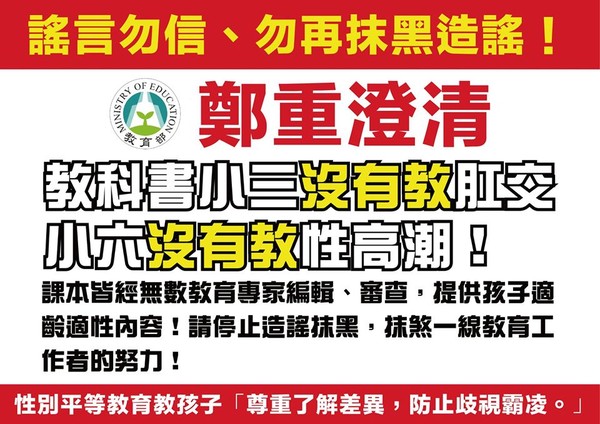 謠言勿信、勿再抹黑造謠！

MINISTRY OF EDUCATION
教育部

鄭重澄清

教科書小三沒有教肛交
小六沒有教性高潮！

課本皆經無數教育專家編輯、審查，提供孩子適齡適性內容！請停止造謠抹黑，抹煞一線教育工作者的努力！

性別平等教育教孩子「尊重了解差異，防止歧視霸凌。」